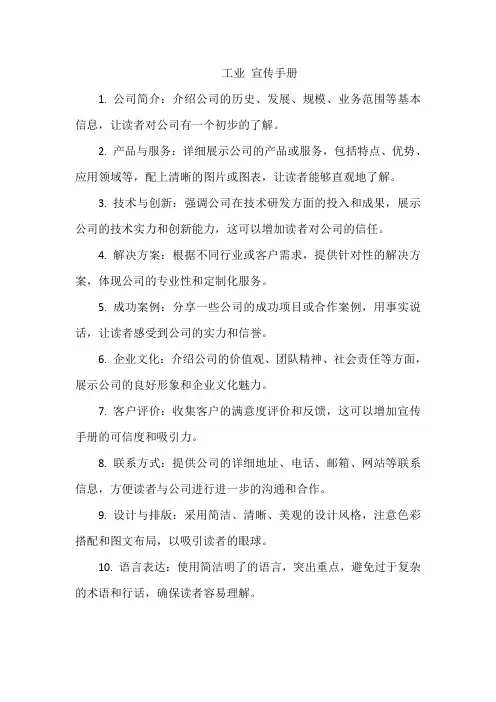 工业 宣传手册

1. 公司简介：介绍公司的历史、发展、规模、业务范围等基本信息，让读者对公司有一个初步的了解。

2. 产品与服务：详细展示公司的产品或服务，包括特点、优势、应用领域等，配上清晰的图片或图表，让读者能够直观地了解。

3. 技术与创新：强调公司在技术研发方面的投入和成果，展示公司的技术实力和创新能力，这可以增加读者对公司的信任。

4. 解决方案：根据不同行业或客户需求，提供针对性的解决方案，体现公司的专业性和定制化服务。

5. 成功案例：分享一些公司的成功项目或合作案例，用事实说话，让读者感受到公司的实力和信誉。

6. 企业文化：介绍公司的价值观、团队精神、社会责任等方面，展示公司的良好形象和企业文化魅力。

7. 客户评价：收集客户的满意度评价和反馈，这可以增加宣传手册的可信度和吸引力。

8. 联系方式：提供公司的详细地址、电话、邮箱、网站等联系信息，方便读者与公司进行进一步的沟通和合作。

9. 设计与排版：采用简洁、清晰、美观的设计风格，注意色彩搭配和图文布局，以吸引读者的眼球。

10. 语言表达：使用简洁明了的语言，突出重点，避免过于复杂的术语和行话，确保读者容易理解。